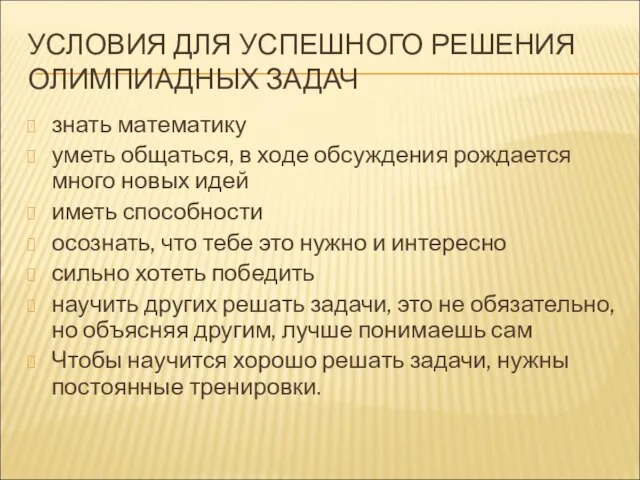 УСЛОВИЯ ДЛЯ УСПЕШНОГО РЕШЕНИЯ ОЛИМПИАДНЫХ ЗАДАЧ

знать математику
уметь общаться, в ходе обсуждения рождается много новых идей
иметь способности
осознать, что тебе это нужно и интересно
сильно хотеть победить
научить других решать задачи, это не обязательно, но объясняя другим, лучше понимаешь сам
Чтобы научится хорошо решать задачи, нужны постоянные тренировки.